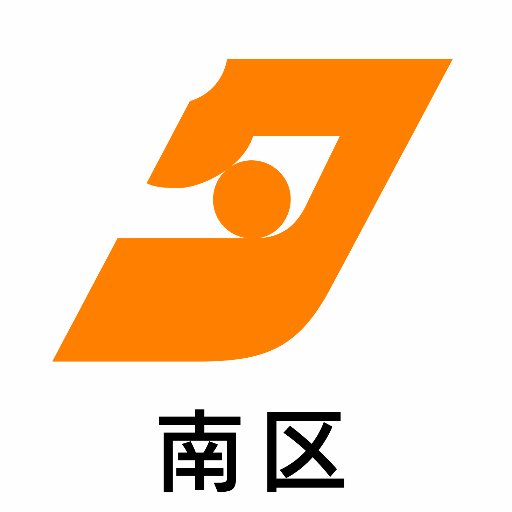 南区